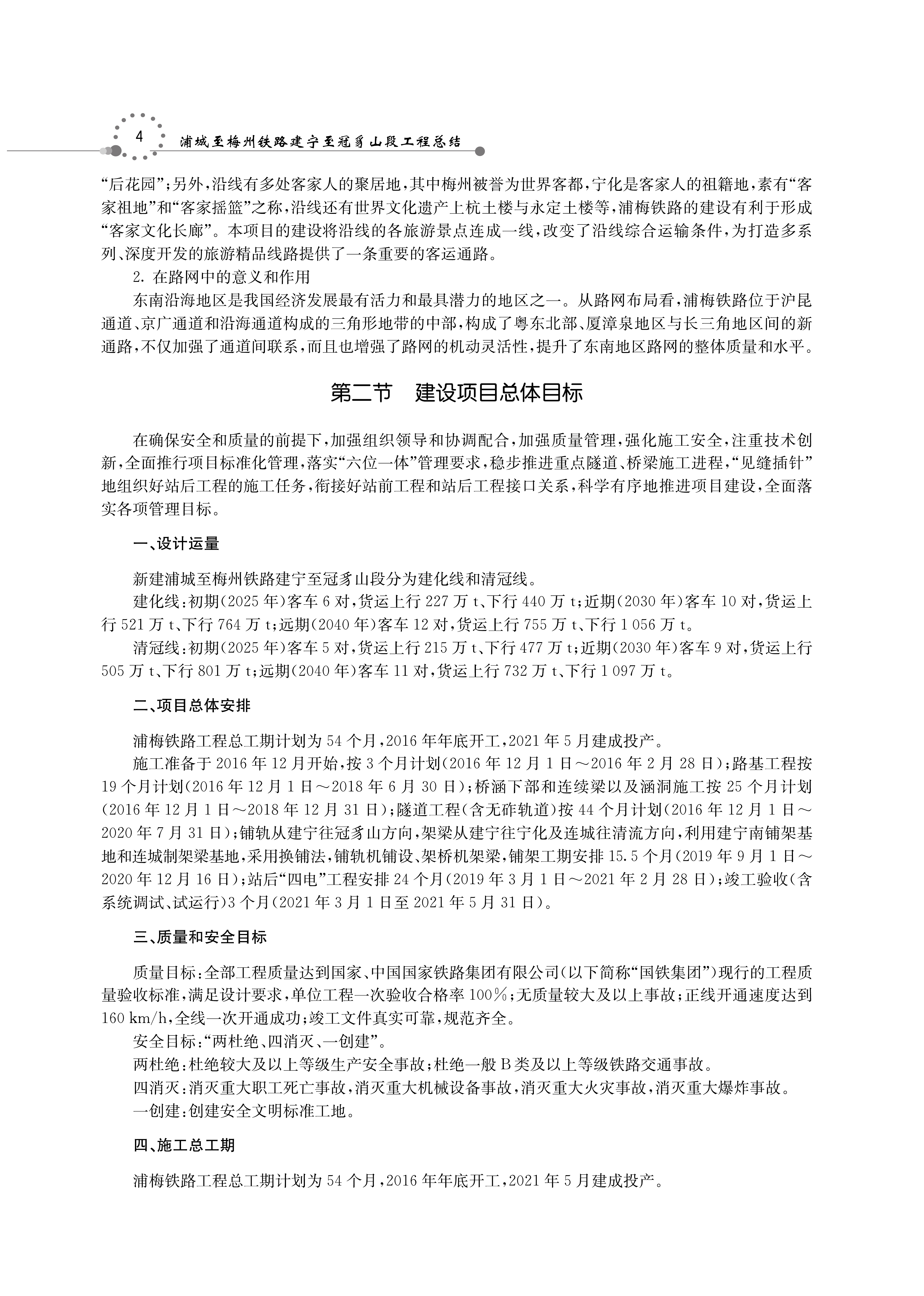 4 浦城至梅州铁路建宁至冠豸山段工程总结

“后花园”；另外，沿线有多处客家人的聚居地，其中梅州被誉为世界客都，宁化是客家人的祖籍地，素有“客家祖地”和“客家摇篮”之称，沿线还有世界文化遗产上杭土楼与永定土楼等，浦梅铁路的建设有利于形成“客家文化长廊”。本项目的建设将沿线的各旅游景点连成一线，改变了沿线综合运输条件，为打造多系列、深度开发的旅游精品线路提供了一条重要的客运通路。

2. 在路网中的意义和作用

东南沿海地区是我国经济发展最有活力和最具潜力的地区之一。从路网布局看，浦梅铁路位于沪昆通道、京广通道和沿海通道构成的三角形地带的中部，构成了粤东北部、厦漳泉地区与长三角地区间的新通路，不仅加强了通道间联系，而且也增强了路网的机动灵活性，提升了东南地区路网的整体质量和水平。

第二节　建设项目总体目标

在确保安全和质量的前提下，加强组织领导和协调配合，加强质量管理，强化施工安全，注重技术创新，全面推行项目标准化管理，落实“六位一体”管理要求，稳步推进重点隧道、桥梁施工进程，“见缝插针”地组织好站后工程的施工任务，衔接好站前工程和站后工程接口关系，科学有序地推进项目建设，全面落实各项管理目标。

一、设计运量

新建浦城至梅州铁路建宁至冠豸山段分为建化线和清冠线。

建化线：初期(2025年)客车6对，货运上行227万t、下行440万t；近期(2030年)客车10对，货运上行521万t、下行764万t；远期(2040年)客车12对，货运上行755万t、下行1 056万t。

清冠线：初期(2025年)客车5对，货运上行215万t、下行477万t；近期(2030年)客车9对，货运上行505万t、下行801万t；远期(2040年)客车11对，货运上行732万t、下行1 097万t。

二、项目总体安排

浦梅铁路工程总工期计划为54个月，2016年年底开工，2021年5月建成投产。

施工准备于2016年12月开始，按3个月计划(2016年12月1日～2016年2月28日)；路基工程按19个月计划(2016年12月1日～2018年6月30日)；桥涵下部和连续梁以及涵洞施工按25个月计划(2016年12月1日～2018年12月31日)；隧道工程(含无砟轨道)按44个月计划(2016年12月1日～2020年7月31日)；铺轨从建宁往冠豸山方向，架梁从建宁往宁化及连城往清流方向，利用建宁南铺架基地和连城制架梁基地，采用换铺法，铺轨机铺设、架桥机架梁，铺架工期安排15.5个月(2019年9月1日～2020年12月16日)；站后“四电”工程安排24个月(2019年3月1日～2021年2月28日)；竣工验收(含系统调试、试运行)3个月(2021年3月1日至2021年5月31日)。

三、质量和安全目标

质量目标：全部工程质量达到国家、中国国家铁路集团有限公司(以下简称“国铁集团”)现行的工程质量验收标准，满足设计要求，单位工程一次验收合格率100%；无质量较大及以上事故；正线开通速度达到160 km/h，全线一次开通成功；竣工文件真实可靠，规范齐全。

安全目标：“两杜绝、四消灭、一创建”。

两杜绝：杜绝较大及以上等级生产安全事故；杜绝一般B类及以上等级铁路交通事故。

四消灭：消灭重大职工死亡事故，消灭重大机械设备事故，消灭重大火灾事故，消灭重大爆炸事故。

一创建：创建安全文明标准工地。

四、施工总工期

浦梅铁路工程总工期计划为54个月，2016年年底开工，2021年5月建成投产。